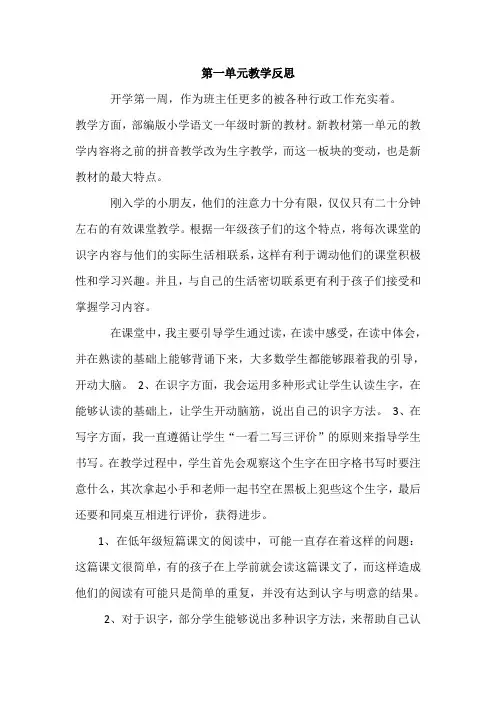 第一单元教学反思

开学第一周，作为班主任更多的被各种行政工作充实着。

教学方面，部编版小学语文一年级时新的教材。新教材第一单元的教学内容将之前的拼音教学改为生字教学，而这一板块的变动，也是新教材的最大特点。

刚入学的小朋友，他们的注意力十分有限，仅仅只有二十分钟左右的有效课堂教学。根据一年级孩子们的这个特点，将每次课堂的识字内容与他们的实际生活相联系，这样有利于调动他们的课堂积极性和学习兴趣。并且，与自己的生活密切联系更有利于孩子们接受和掌握学习内容。

在课堂中，我主要引导学生通过读，在读中感受，在读中体会，并在熟读的基础上能够背诵下来，大多数学生都能够跟着我的引导，开动大脑。 2、在识字方面，我会运用多种形式让学生认读生字，在能够认读的基础上，让学生开动脑筋，说出自己的识字方法。 3、在写字方面，我一直遵循让学生“一看二写三评价”的原则来指导学生书写。在教学过程中，学生首先会观察这个生字在田字格书写时要注意什么，其次拿起小手和老师一起书空在黑板上犯些这个生字，最后还要和同桌互相进行评价，获得进步。

1、在低年级短篇课文的阅读中，可能一直存在着这样的问题：这篇课文很简单，有的孩子在上学前就会读这篇课文了，而这样造成他们的阅读有可能只是简单的重复，并没有达到认字与明意的结果。

2、对于识字，部分学生能够说出多种识字方法，来帮助自己认